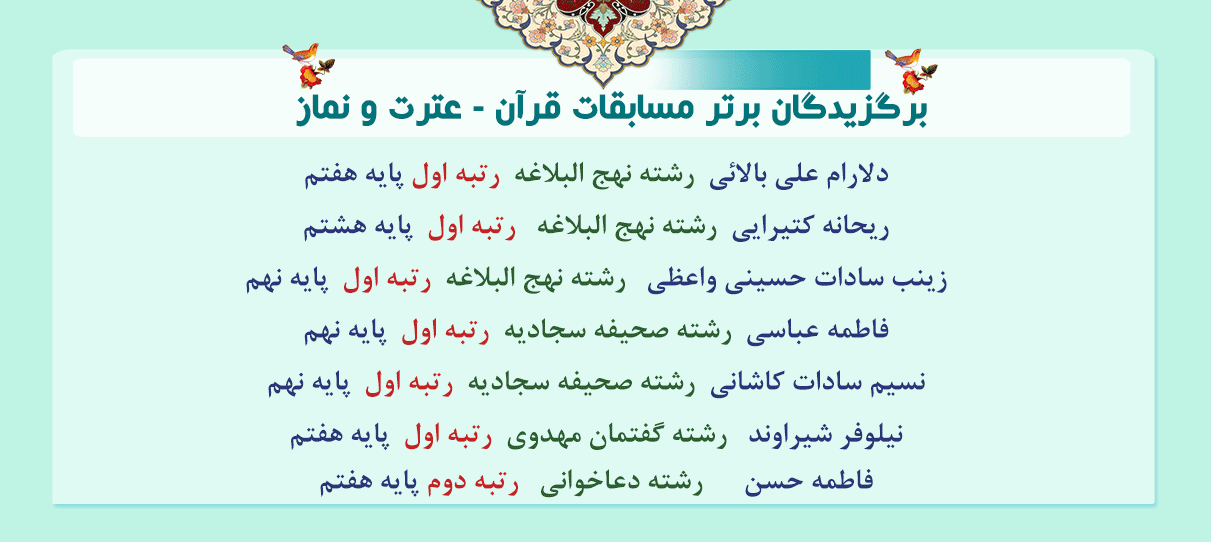 برگزیدگان برتر مسابقات قرآن - عترت و نماز

دلارام علی بالائی رشته نهج البلاغه رتبه اول پایه هفتم

ریحانه کتیرایی رشته نهج البلاغه رتبه اول پایه هشتم

زینب سادات حسینی واعظی رشته نهج البلاغه رتبه اول پایه نهم

فاطمه عباسی رشته صحیفه سجادیه رتبه اول پایه نهم

نسیم سادات کاشانی رشته صحیفه سجادیه رتبه اول پایه نهم

نیلوفر شیراوند رشته گفتمان مهدوی رتبه اول پایه هفتم

فاطمه حسن رشته دعاخوانی رتبه دوم پایه هفتم